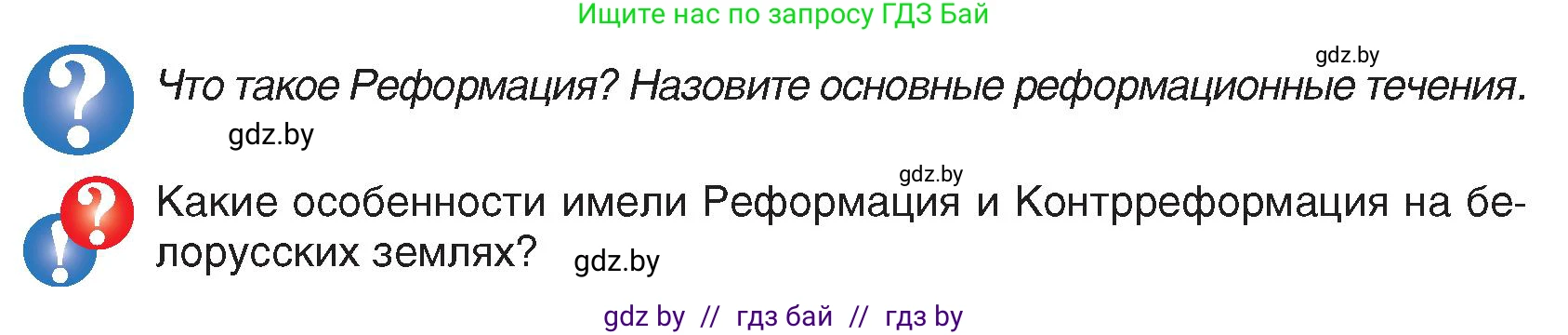 Ищите нас по запросу ГДЗ Бай

gdz.by

Что такое Реформация? Назовите основные реформационные течения.

gdz.by

gdz.by

Какие особенности имели Реформация и Контрреформация на белорусских землях? gdz.by

gdz by // гдз бай // гдз by